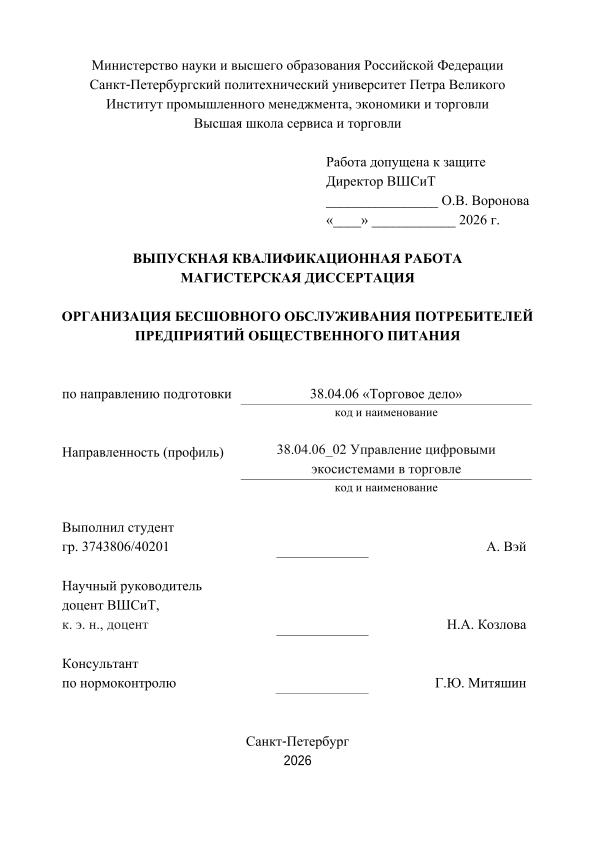 Министерство науки и высшего образования Российской Федерации
Санкт-Петербургский политехнический университет Петра Великого
Институт промышленного менеджмента, экономики и торговли
Высшая школа сервиса и торговли

Работа допущена к защите
Директор ВШСиТ
____ О.В. Воронова
«____» ____ 2026 г.

ВЫПУСКНАЯ КВАЛИФИКАЦИОННАЯ РАБОТА
МАГИСТЕРСКАЯ ДИССЕРТАЦИЯ

ОРГАНИЗАЦИЯ БЕСШОВНОГО ОБСЛУЖИВАНИЯ ПОТРЕБИТЕЛЕЙ
ПРЕДПРИЯТИЙ ОБЩЕСТВЕННОГО ПИТАНИЯ

по направлению подготовки 38.04.06 «Торговое дело»
код и наименование

Направленность (профиль) 38.04.06_02 Управление цифровыми экосистемами в торговле
код и наименование

Выполнил студент
гр. 3743806/40201 ____ А. Вэй

Научный руководитель
доцент ВШСиТ,
к. э. н., доцент ____ Н.А. Козлова

Консультант
по нормоконтролю ____ Г.Ю. Митяшин

Санкт-Петербург
2026